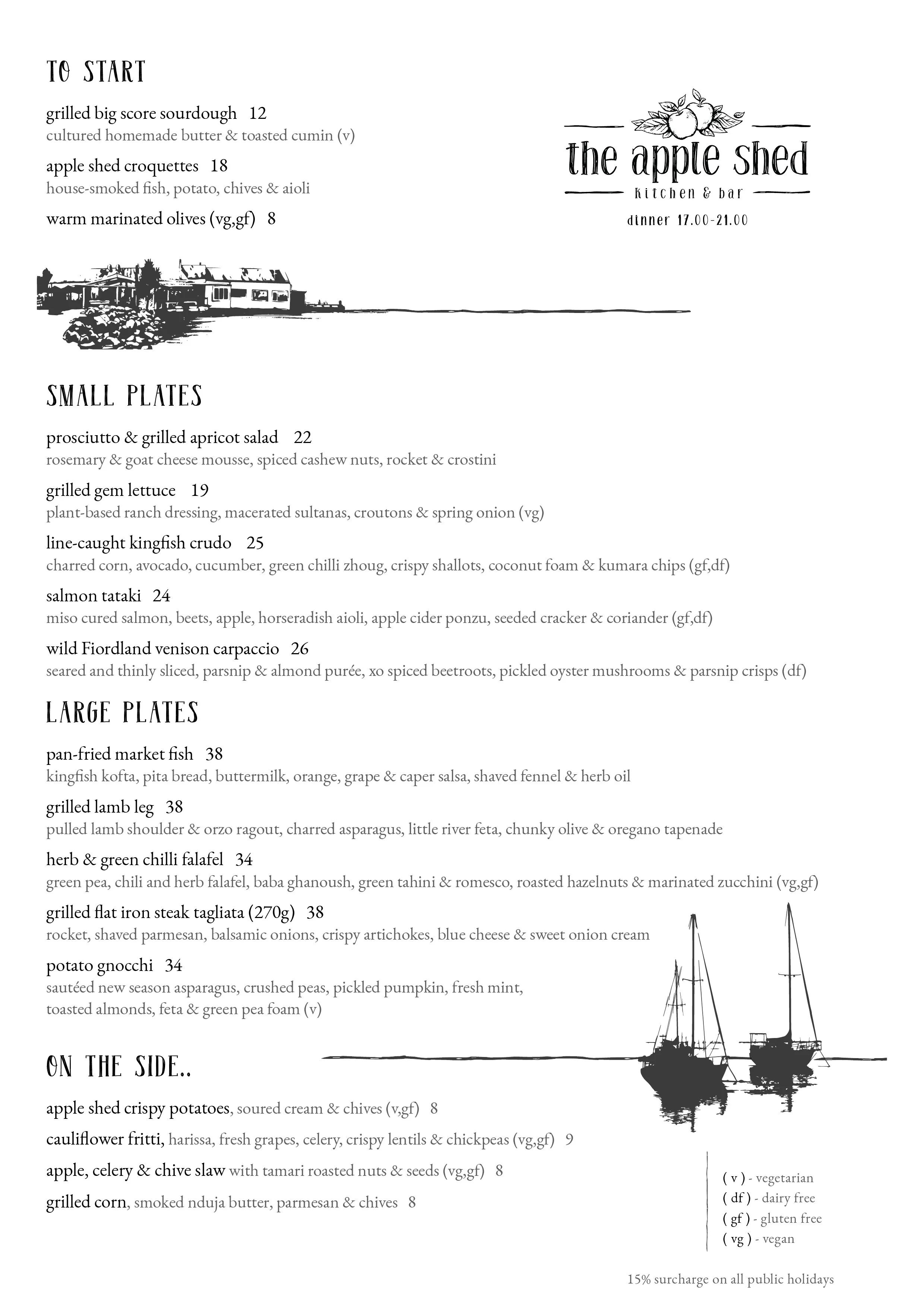 TO START

grilled big score sourdough 12
cultured homemade butter & toasted cumin (v)

apple shed croquettes 18
house-smoked fish, potato, chives & aioli

warm marinated olives (vg,gf) 8

the apple shed
kitchen & bar
dinner 17.00-21.00

SMALL PLATES

prosciutto & grilled apricot salad 22
rosemary & goat cheese mousse, spiced cashew nuts, rocket & crostini

grilled gem lettuce 19
plant-based ranch dressing, macerated sultanas, croutons & spring onion (vg)

line-caught kingfish crudo 25
charred corn, avocado, cucumber, green chilli zhoug, crispy shallots, coconut foam & kumara chips (gf,df)

salmon tataki 24
miso cured salmon, beets, apple, horseradish aioli, apple cider ponzu, seeded cracker & coriander (gf,df)

wild Fiordland venison carpaccio 26
seared and thinly sliced, parsnip & almond purée, xo spiced beetroots, pickled oyster mushrooms & parsnip crisps (df)

LARGE PLATES

pan-fried market fish 38
kingfish kofta, pita bread, buttermilk, orange, grape & caper salsa, shaved fennel & herb oil

grilled lamb leg 38
pulled lamb shoulder & orzo ragout, charred asparagus, little river feta, chunky olive & oregano tapenade

herb & green chilli falafel 34
green pea, chili and herb falafel, baba ghanoush, green tahini & romesco, roasted hazelnuts & marinated zucchini (vg,gf)

grilled flat iron steak tagliata (270g) 38
rocket, shaved parmesan, balsamic onions, crispy artichokes, blue cheese & sweet onion cream

potato gnocchi 34
sautéed new season asparagus, crushed peas, pickled pumpkin, fresh mint, toasted almonds, feta & green pea foam (v)

ON THE SIDE..

apple shed crispy potatoes, soured cream & chives (v,gf) 8

cauliflower fritti, harissa, fresh grapes, celery, crispy lentils & chickpeas (vg,gf) 9

apple, celery & chive slaw with tamari roasted nuts & seeds (vg,gf) 8

grilled corn, smoked nduja butter, parmesan & chives 8

( v ) - vegetarian
( df ) - dairy free
( gf ) - gluten free
( vg ) - vegan

15% surcharge on all public holidays